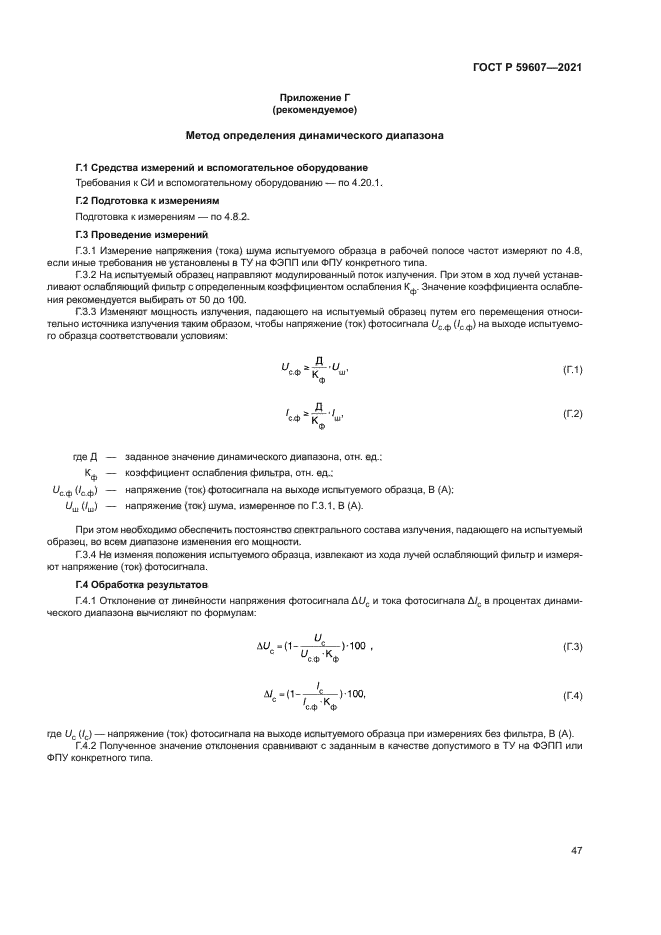 ГОСТ Р 59607—2021

Приложение Г
(рекомендуемое)

Метод определения динамического диапазона

Г.1 Средства измерений и вспомогательное оборудование

Требования к СИ и вспомогательному оборудованию — по 4.20.1.

Г.2 Подготовка к измерениям

Подготовка к измерениям — по 4.8.2.

Г.3 Проведение измерений

Г.3.1 Измерение напряжения (тока) шума испытуемого образца в рабочей полосе частот измеряют по 4.8, если иные требования не установлены в ТУ на ФЭПП или ФПУ конкретного типа.

Г.3.2 На испытуемый образец направляют модулированный поток излучения. При этом в ход лучей устанавливают ослабляющий фильтр с определенным коэффициентом ослабления $К_ф$. Значение коэффициента ослабления рекомендуется выбирать от 50 до 100.

Г.3.3 Изменяют мощность излучения, падающего на испытуемый образец путем его перемещения относительно источника излучения таким образом, чтобы напряжение (ток) фотосигнала $U_{с.ф}$ ($I_{с.ф}$) на выходе испытуемого образца соответствовали условиям:

$U_{с.ф} \geq \frac{Д}{К_ф} \cdot U_ш$, (Г.1)

$I_{с.ф} \geq \frac{Д}{К_ф} \cdot I_ш$, (Г.2)

где Д — заданное значение динамического диапазона, отн. ед.;

$К_ф$ — коэффициент ослабления фильтра, отн. ед.;

$U_{с.ф}$ ($I_{с.ф}$) — напряжение (ток) фотосигнала на выходе испытуемого образца, В (А);

$U_ш$ ($I_ш$) — напряжение (ток) шума, измеренное по Г.3.1, В (А).

При этом необходимо обеспечить постоянство спектрального состава излучения, падающего на испытуемый образец, во всем диапазоне изменения его мощности.

Г.3.4 Не изменяя положения испытуемого образца, извлекают из хода лучей ослабляющий фильтр и измеряют напряжение (ток) фотосигнала.

Г.4 Обработка результатов

Г.4.1 Отклонение от линейности напряжения фотосигнала $\Delta U_с$ и тока фотосигнала $\Delta I_с$ в процентах динамического диапазона вычисляют по формулам:

$\Delta U_с = (1 - \frac{U_с}{U_{с.ф} \cdot К_ф}) \cdot 100$ , (Г.3)

$\Delta I_с = (1 - \frac{I_с}{I_{с.ф} \cdot К_ф}) \cdot 100$, (Г.4)

где $U_с$ ($I_с$) — напряжение (ток) фотосигнала на выходе испытуемого образца при измерениях без фильтра, В (А).

Г.4.2 Полученное значение отклонения сравнивают с заданным в качестве допустимого в ТУ на ФЭПП или ФПУ конкретного типа.

47